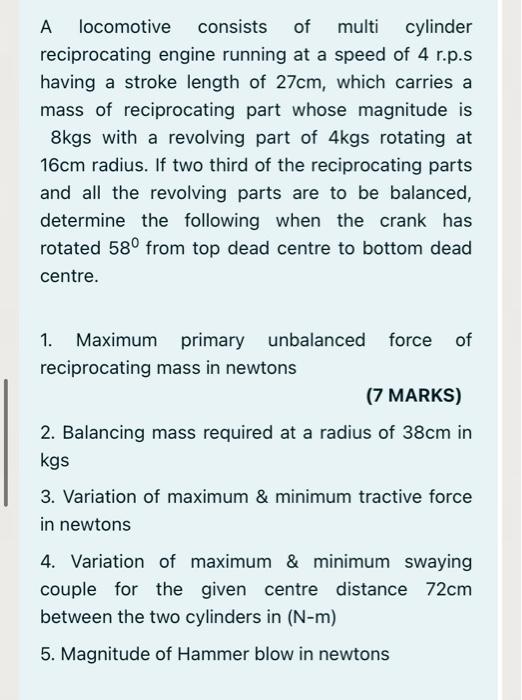 A locomotive consists of multi cylinder reciprocating engine running at a speed of 4 r.p.s having a stroke length of 27cm, which carries a mass of reciprocating part whose magnitude is 8kgs with a revolving part of 4kgs rotating at 16cm radius. If two third of the reciprocating parts and all the revolving parts are to be balanced, determine the following when the crank has rotated $58^0$ from top dead centre to bottom dead centre.

1. Maximum primary unbalanced force of reciprocating mass in newtons

(7 MARKS)

2. Balancing mass required at a radius of 38cm in kgs

3. Variation of maximum & minimum tractive force in newtons

4. Variation of maximum & minimum swaying couple for the given centre distance 72cm between the two cylinders in (N-m)

5. Magnitude of Hammer blow in newtons